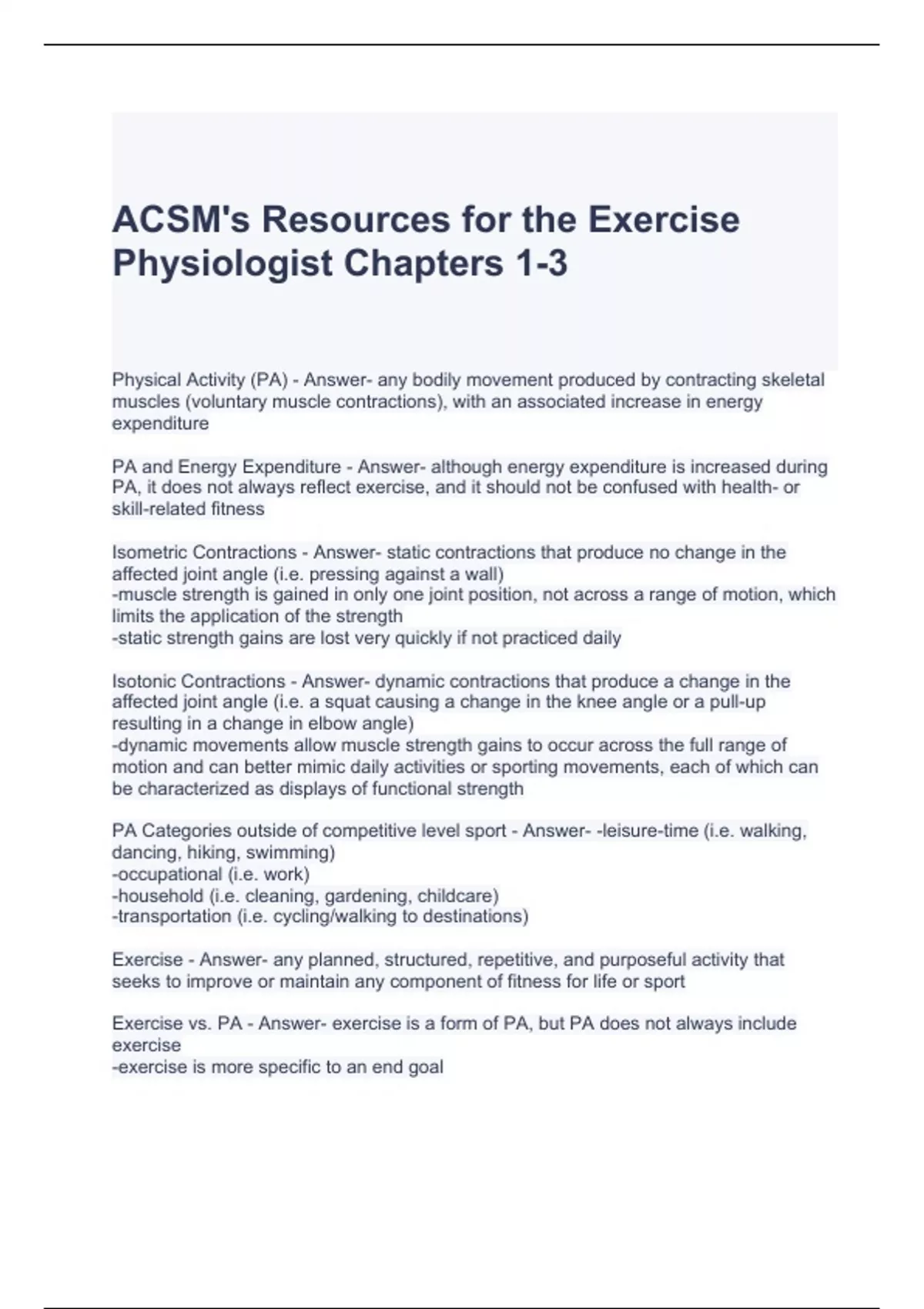 ACSM's Resources for the Exercise Physiologist Chapters 1-3

Physical Activity (PA) - Answer- any bodily movement produced by contracting skeletal muscles (voluntary muscle contractions), with an associated increase in energy expenditure

PA and Energy Expenditure - Answer- although energy expenditure is increased during PA, it does not always reflect exercise, and it should not be confused with health- or skill-related fitness

Isometric Contractions - Answer- static contractions that produce no change in the affected joint angle (i.e. pressing against a wall)
-muscle strength is gained in only one joint position, not across a range of motion, which limits the application of the strength
-static strength gains are lost very quickly if not practiced daily

Isotonic Contractions - Answer- dynamic contractions that produce a change in the affected joint angle (i.e. a squat causing a change in the knee angle or a pull-up resulting in a change in elbow angle)
-dynamic movements allow muscle strength gains to occur across the full range of motion and can better mimic daily activities or sporting movements, each of which can be characterized as displays of functional strength

PA Categories outside of competitive level sport - Answer- -leisure-time (i.e. walking, dancing, hiking, swimming)
-occupational (i.e. work)
-household (i.e. cleaning, gardening, childcare)
-transportation (i.e. cycling/walking to destinations)

Exercise - Answer- any planned, structured, repetitive, and purposeful activity that seeks to improve or maintain any component of fitness for life or sport

Exercise vs. PA - Answer- exercise is a form of PA, but PA does not always include exercise
-exercise is more specific to an end goal